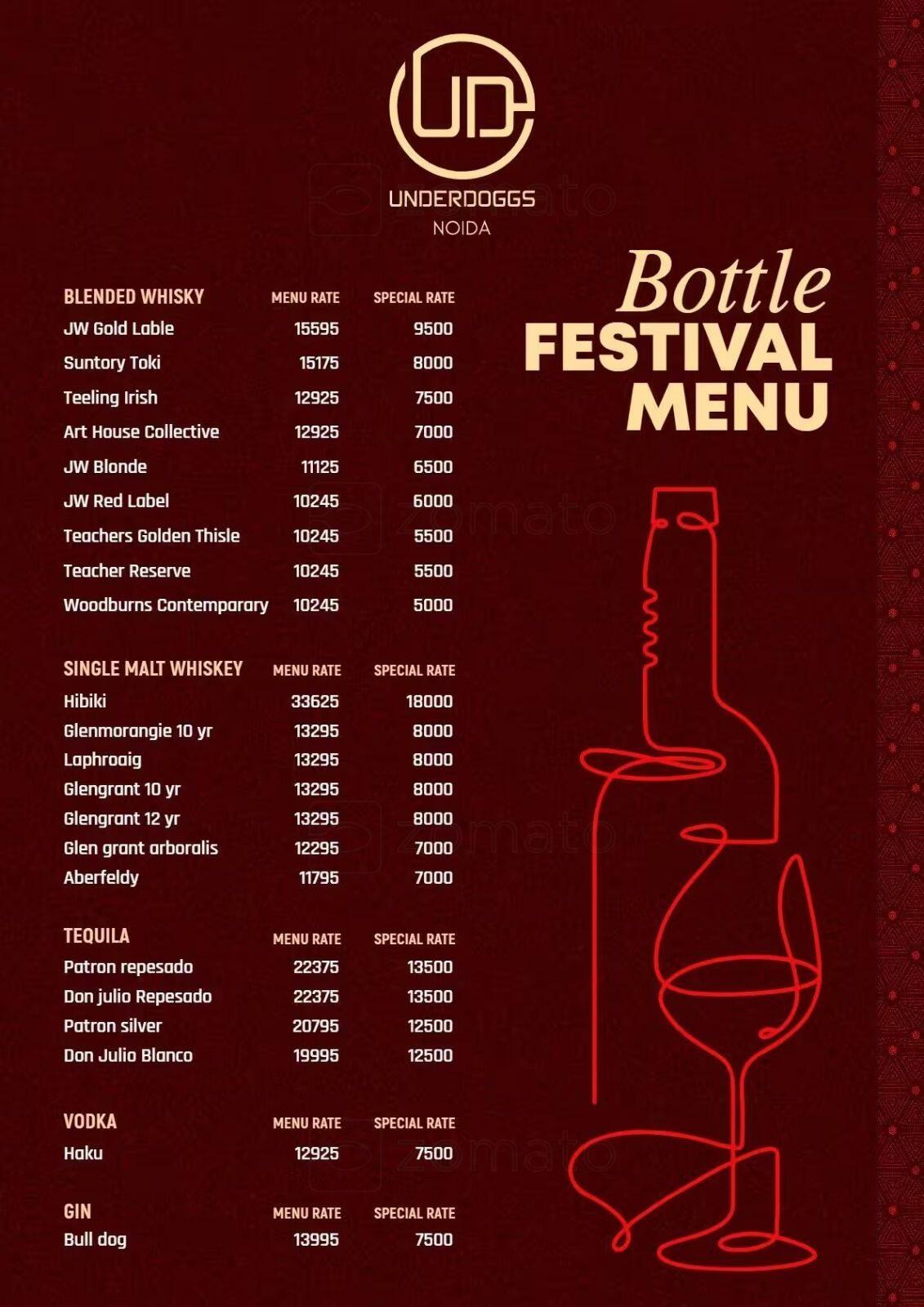 UD
UNDERDOGGS
NOIDA

Bottle
FESTIVAL
MENU

| BLENDED WHISKY | MENU RATE | SPECIAL RATE |
|---|---|---|
| JW Gold Lable | 15595 | 9500 |
| Suntory Toki | 15175 | 8000 |
| Teeling Irish | 12925 | 7500 |
| Art House Collective | 12925 | 7000 |
| JW Blonde | 11125 | 6500 |
| JW Red Label | 10245 | 6000 |
| Teachers Golden Thisle | 10245 | 5500 |
| Teacher Reserve | 10245 | 5500 |
| Woodburns Contemparary | 10245 | 5000 |

| SINGLE MALT WHISKEY | MENU RATE | SPECIAL RATE |
|---|---|---|
| Hibiki | 33625 | 18000 |
| Glenmorangie 10 yr | 13295 | 8000 |
| Laphroaig | 13295 | 8000 |
| Glengrant 10 yr | 13295 | 8000 |
| Glengrant 12 yr | 13295 | 8000 |
| Glen grant arboralis | 12295 | 7000 |
| Aberfeldy | 11795 | 7000 |

| TEQUILA | MENU RATE | SPECIAL RATE |
|---|---|---|
| Patron repesado | 22375 | 13500 |
| Don julio Repesado | 22375 | 13500 |
| Patron silver | 20795 | 12500 |
| Don Julio Blanco | 19995 | 12500 |

| VODKA | MENU RATE | SPECIAL RATE |
|---|---|---|
| Haku | 12925 | 7500 |

| GIN | MENU RATE | SPECIAL RATE |
|---|---|---|
| Bull dog | 13995 | 7500 |

zomato